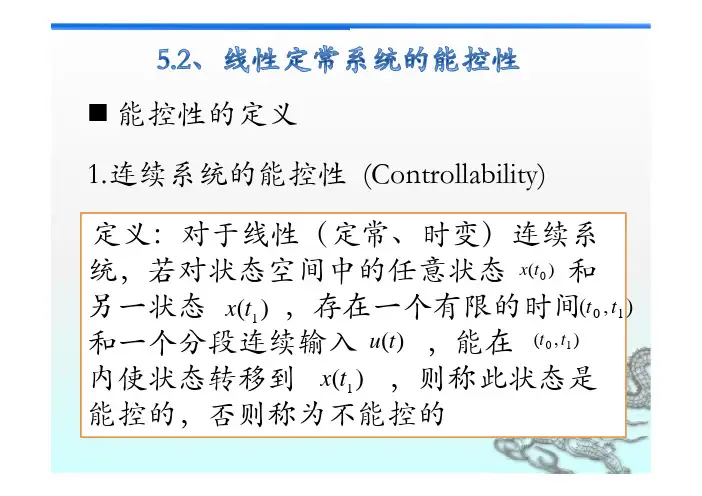 5.2、线性定常系统的能控性

■ 能控性的定义

1.连续系统的能控性 (Controllability)

定义：对于线性（定常、时变）连续系统，若对状态空间中的任意状态$x(t_0)$和另一状态$x(t_1)$，存在一个有限的时间$(t_0,t_1)$和一个分段连续输入$u(t)$，能在$(t_0,t_1)$内使状态转移到$x(t_1)$，则称此状态是能控的，否则称为不能控的